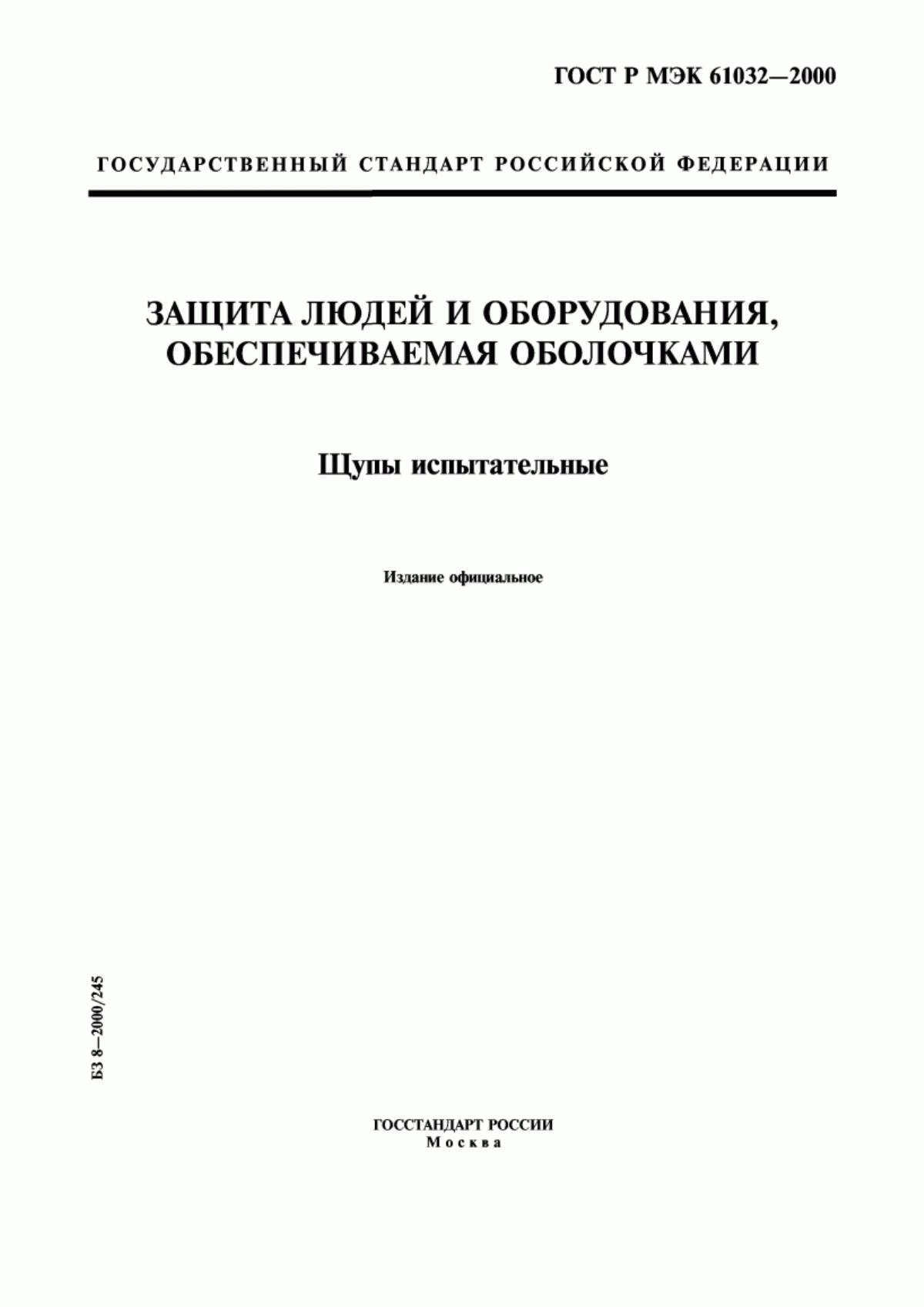 ГОСТ Р МЭК 61032—2000

ГОСУДАРСТВЕННЫЙ СТАНДАРТ РОССИЙСКОЙ ФЕДЕРАЦИИ

ЗАЩИТА ЛЮДЕЙ И ОБОРУДОВАНИЯ, ОБЕСПЕЧИВАЕМАЯ ОБОЛОЧКАМИ

Щупы испытательные

Издание официальное

БЗ 8—2000/245

ГОССТАНДАРТ РОССИИ
Москва